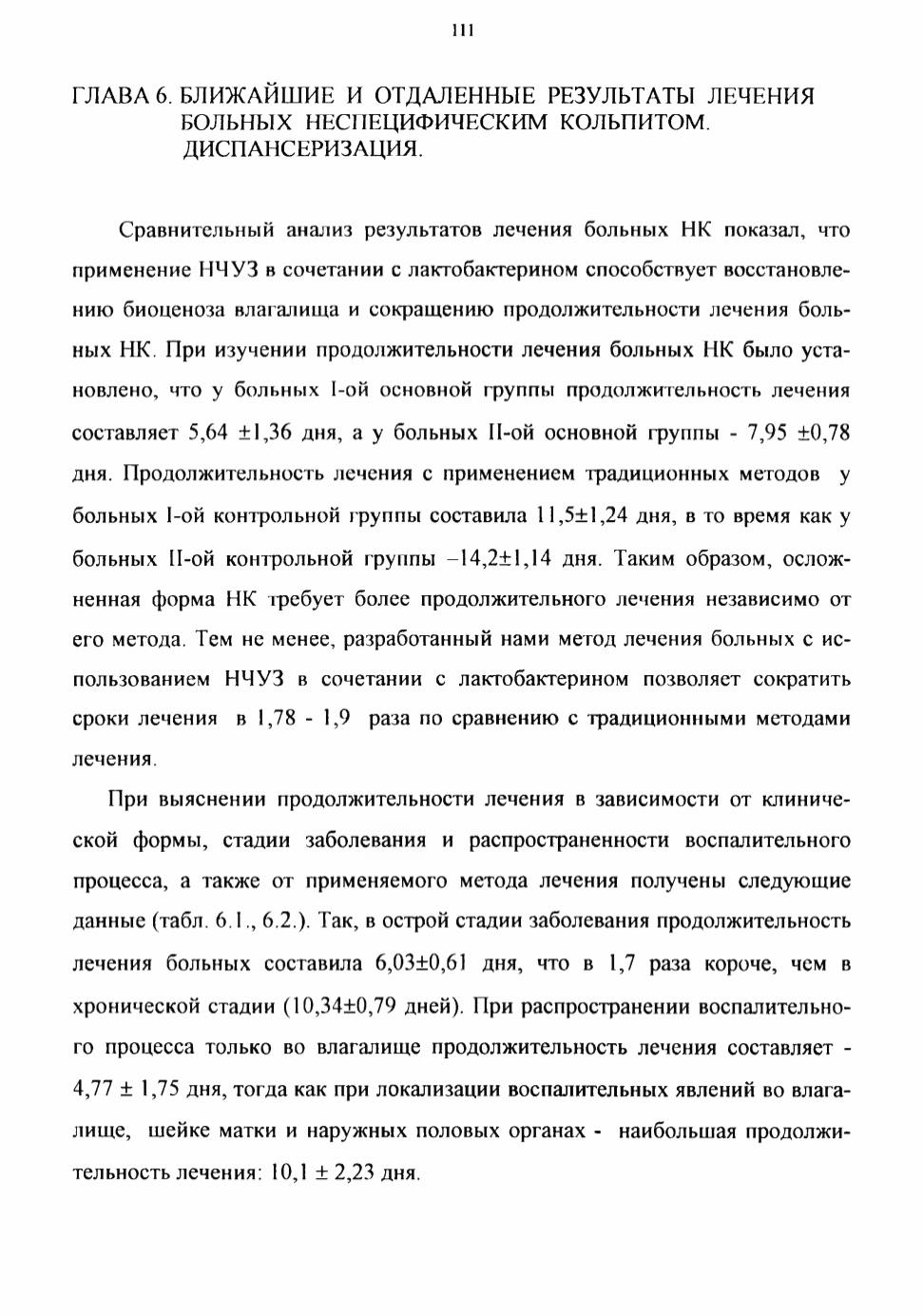 111

ГЛАВА 6. БЛИЖАЙШИЕ И ОТДАЛЕННЫЕ РЕЗУЛЬТАТЫ ЛЕЧЕНИЯ БОЛЬНЫХ НЕСПЕЦИФИЧЕСКИМ КОЛЬПИТОМ. ДИСПАНСЕРИЗАЦИЯ.

Сравнительный анализ результатов лечения больных НК показал, что применение НЧУЗ в сочетании с лактобактерином способствует восстановлению биоценоза влагалища и сокращению продолжительности лечения больных НК. При изучении продолжительности лечения больных НК было установлено, что у больных I-ой основной группы продолжительность лечения составляет 5,64 ±1,36 дня, а у больных II-ой основной группы - 7,95 ±0,78 дня. Продолжительность лечения с применением традиционных методов у больных I-ой контрольной группы составила 11,5±1,24 дня, в то время как у больных II-ой контрольной группы –14,2±1,14 дня. Таким образом, осложненная форма НК требует более продолжительного лечения независимо от его метода. Тем не менее, разработанный нами метод лечения больных с использованием НЧУЗ в сочетании с лактобактерином позволяет сократить сроки лечения в 1,78 - 1,9 раза по сравнению с традиционными методами лечения.

При выяснении продолжительности лечения в зависимости от клинической формы, стадии заболевания и распространенности воспалительного процесса, а также от применяемого метода лечения получены следующие данные (табл. 6.1., 6.2.). Так, в острой стадии заболевания продолжительность лечения больных составила 6,03±0,61 дня, что в 1,7 раза короче, чем в хронической стадии (10,34±0,79 дней). При распространении воспалительного процесса только во влагалище продолжительность лечения составляет - 4,77 ± 1,75 дня, тогда как при локализации воспалительных явлений во влагалище, шейке матки и наружных половых органах - наибольшая продолжительность лечения: 10,1 ± 2,23 дня.